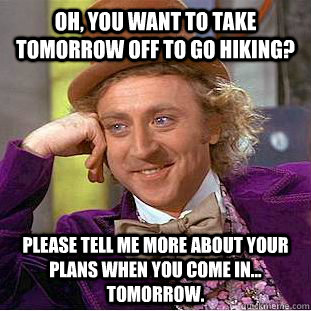 OH, YOU WANT TO TAKE TOMORROW OFF TO GO HIKING?

PLEASE TELL ME MORE ABOUT YOUR PLANS WHEN YOU COME IN... TOMORROW.

quickmeme.com